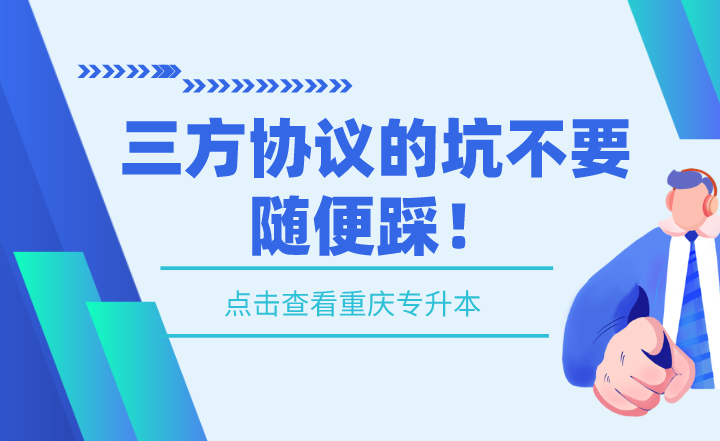 三方协议的坑不要随便踩！

点击查看重庆专升本